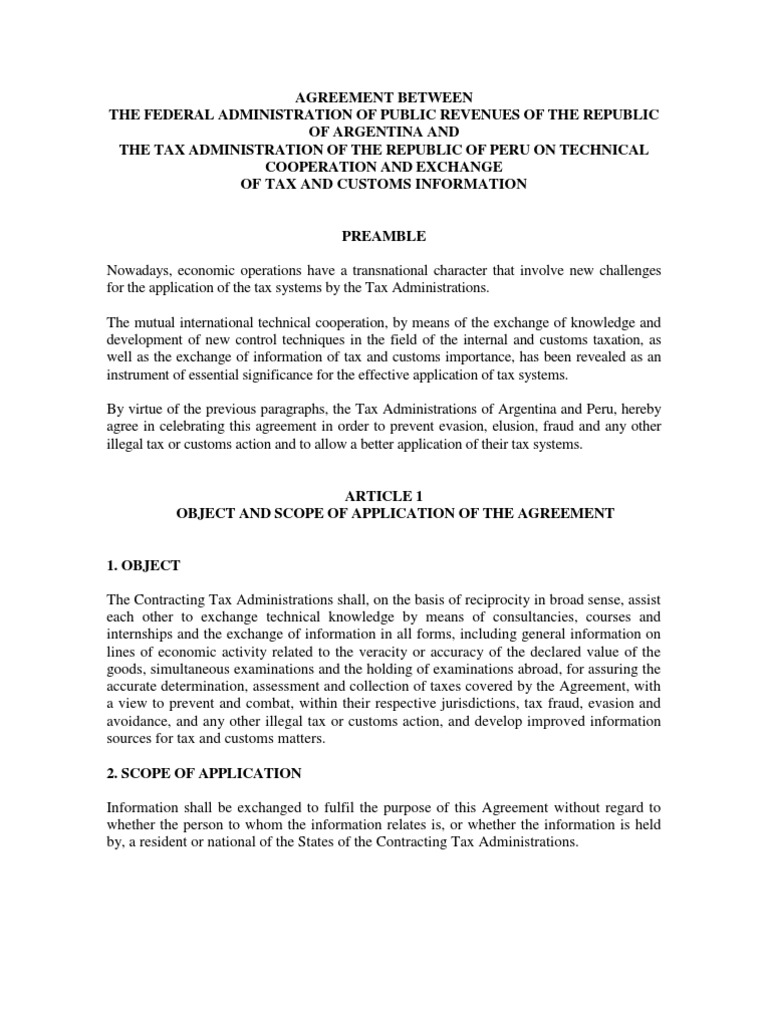 AGREEMENT BETWEEN
THE FEDERAL ADMINISTRATION OF PUBLIC REVENUES OF THE REPUBLIC OF ARGENTINA AND
THE TAX ADMINISTRATION OF THE REPUBLIC OF PERU ON TECHNICAL COOPERATION AND EXCHANGE
OF TAX AND CUSTOMS INFORMATION

PREAMBLE

Nowadays, economic operations have a transnational character that involve new challenges for the application of the tax systems by the Tax Administrations.

The mutual international technical cooperation, by means of the exchange of knowledge and development of new control techniques in the field of the internal and customs taxation, as well as the exchange of information of tax and customs importance, has been revealed as an instrument of essential significance for the effective application of tax systems.

By virtue of the previous paragraphs, the Tax Administrations of Argentina and Peru, hereby agree in celebrating this agreement in order to prevent evasion, elusion, fraud and any other illegal tax or customs action and to allow a better application of their tax systems.

ARTICLE 1
OBJECT AND SCOPE OF APPLICATION OF THE AGREEMENT

1. OBJECT

The Contracting Tax Administrations shall, on the basis of reciprocity in broad sense, assist each other to exchange technical knowledge by means of consultancies, courses and internships and the exchange of information in all forms, including general information on lines of economic activity related to the veracity or accuracy of the declared value of the goods, simultaneous examinations and the holding of examinations abroad, for assuring the accurate determination, assessment and collection of taxes covered by the Agreement, with a view to prevent and combat, within their respective jurisdictions, tax fraud, evasion and avoidance, and any other illegal tax or customs action, and develop improved information sources for tax and customs matters.

2. SCOPE OF APPLICATION

Information shall be exchanged to fulfil the purpose of this Agreement without regard to whether the person to whom the information relates is, or whether the information is held by, a resident or national of the States of the Contracting Tax Administrations.